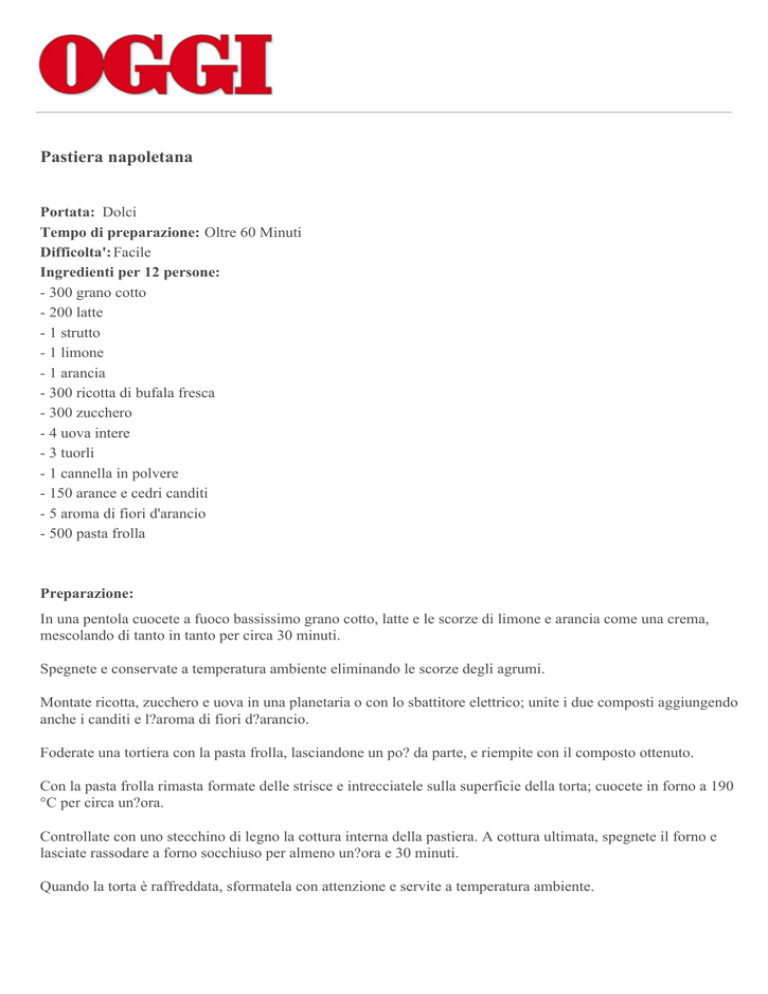 OGGI

Pastiera napoletana

Portata: Dolci
Tempo di preparazione: Oltre 60 Minuti
Difficolta': Facile
Ingredienti per 12 persone:
- 300 grano cotto
- 200 latte
- 1 strutto
- 1 limone
- 1 arancia
- 300 ricotta di bufala fresca
- 300 zucchero
- 4 uova intere
- 3 tuorli
- 1 cannella in polvere
- 150 arance e cedri canditi
- 5 aroma di fiori d'arancio
- 500 pasta frolla

Preparazione:
In una pentola cuocete a fuoco bassissimo grano cotto, latte e le scorze di limone e arancia come una crema, mescolando di tanto in tanto per circa 30 minuti.

Spegnete e conservate a temperatura ambiente eliminando le scorze degli agrumi.

Montate ricotta, zucchero e uova in una planetaria o con lo sbattitore elettrico; unite i due composti aggiungendo anche i canditi e l?aroma di fiori d?arancio.

Foderate una tortiera con la pasta frolla, lasciandone un po? da parte, e riempite con il composto ottenuto.

Con la pasta frolla rimasta formate delle strisce e intrecciatele sulla superficie della torta; cuocete in forno a 190 °C per circa un?ora.

Controllate con uno stecchino di legno la cottura interna della pastiera. A cottura ultimata, spegnete il forno e lasciate rassodare a forno socchiuso per almeno un?ora e 30 minuti.

Quando la torta è raffreddata, sformatela con attenzione e servite a temperatura ambiente.